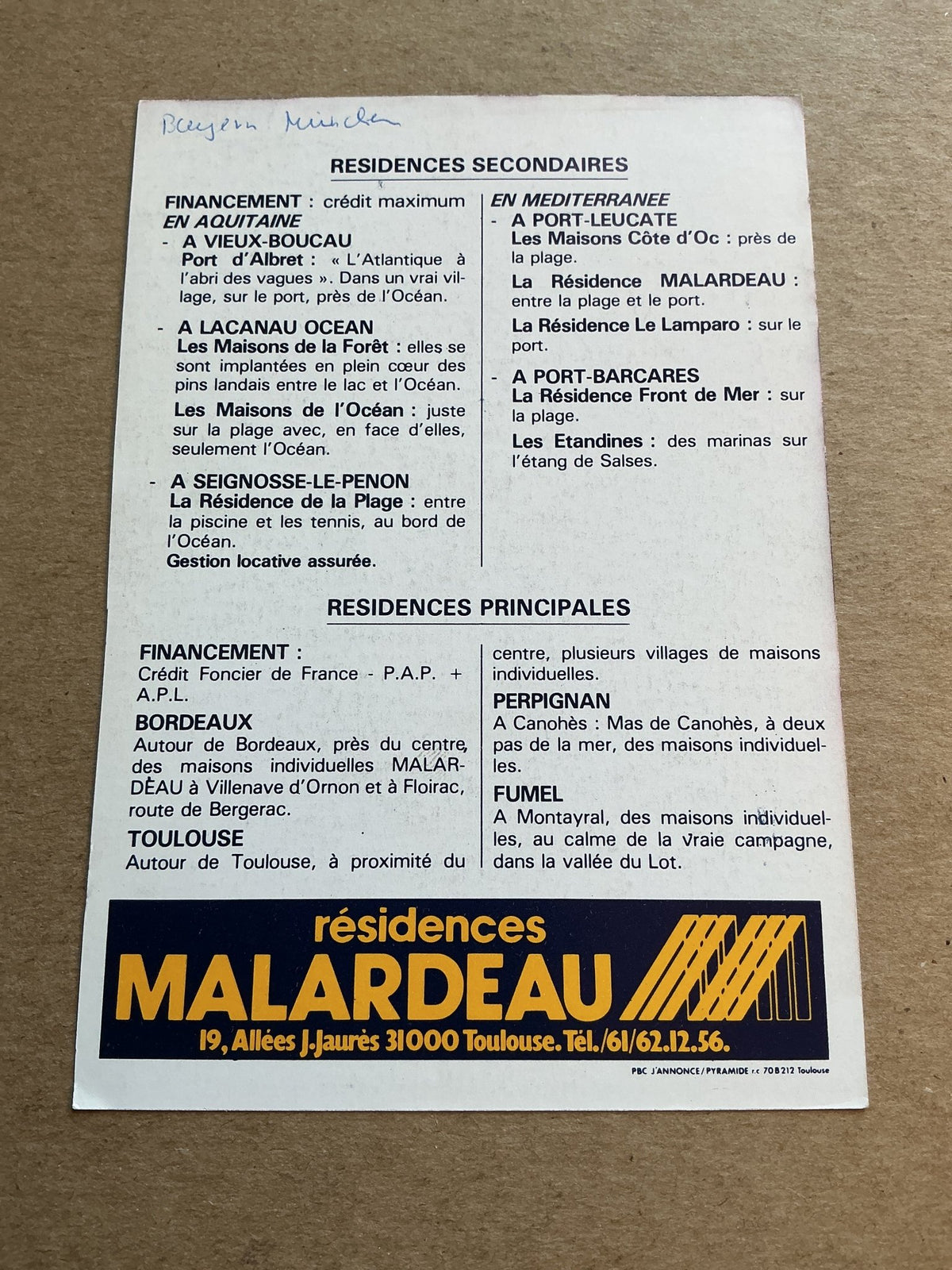 Bayern München

RESIDENCES SECONDAIRES

FINANCEMENT : crédit maximum
EN AQUITAINE
- A VIEUX-BOUCAU
Port d'Albret : « L'Atlantique à l'abri des vagues ». Dans un vrai village, sur le port, près de l'Océan.

- A LACANAU OCEAN
Les Maisons de la Forêt : elles se sont implantées en plein cœur des pins landais entre le lac et l'Océan.
Les Maisons de l'Océan : juste sur la plage avec, en face d'elles, seulement l'Océan.

- A SEIGNOSSE-LE-PENON
La Résidence de la Plage : entre la piscine et les tennis, au bord de l'Océan.
Gestion locative assurée.

EN MEDITERRANEE
- A PORT-LEUCATE
Les Maisons Côte d'Oc : près de la plage.
La Résidence MALARDEAU : entre la plage et le port.
La Résidence Le Lamparo : sur le port.

- A PORT-BARCARES
La Résidence Front de Mer : sur la plage.
Les Etandines : des marinas sur l'étang de Salses.

RESIDENCES PRINCIPALES

FINANCEMENT :
Crédit Foncier de France - P.A.P. + A.P.L.
BORDEAUX
Autour de Bordeaux, près du centre, des maisons individuelles MALARDEAU à Villenave d'Ornon et à Floirac, route de Bergerac.
TOULOUSE
Autour de Toulouse, à proximité du centre, plusieurs villages de maisons individuelles.
PERPIGNAN
A Canohès : Mas de Canohès, à deux pas de la mer, des maisons individuelles.
FUMEL
A Montayral, des maisons individuelles, au calme de la vraie campagne, dans la vallée du Lot.

résidences
MALARDEAU
19, Allées J.Jaurès 31000 Toulouse. Tél./61/62.12.56.

PBC J'ANNONCE/PYRAMIDE r.c 70 B 212 Toulouse